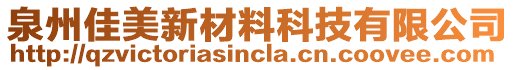 泉州佳美新材料科技有限公司
http://qzvictoriasincla.cn.coovee.com